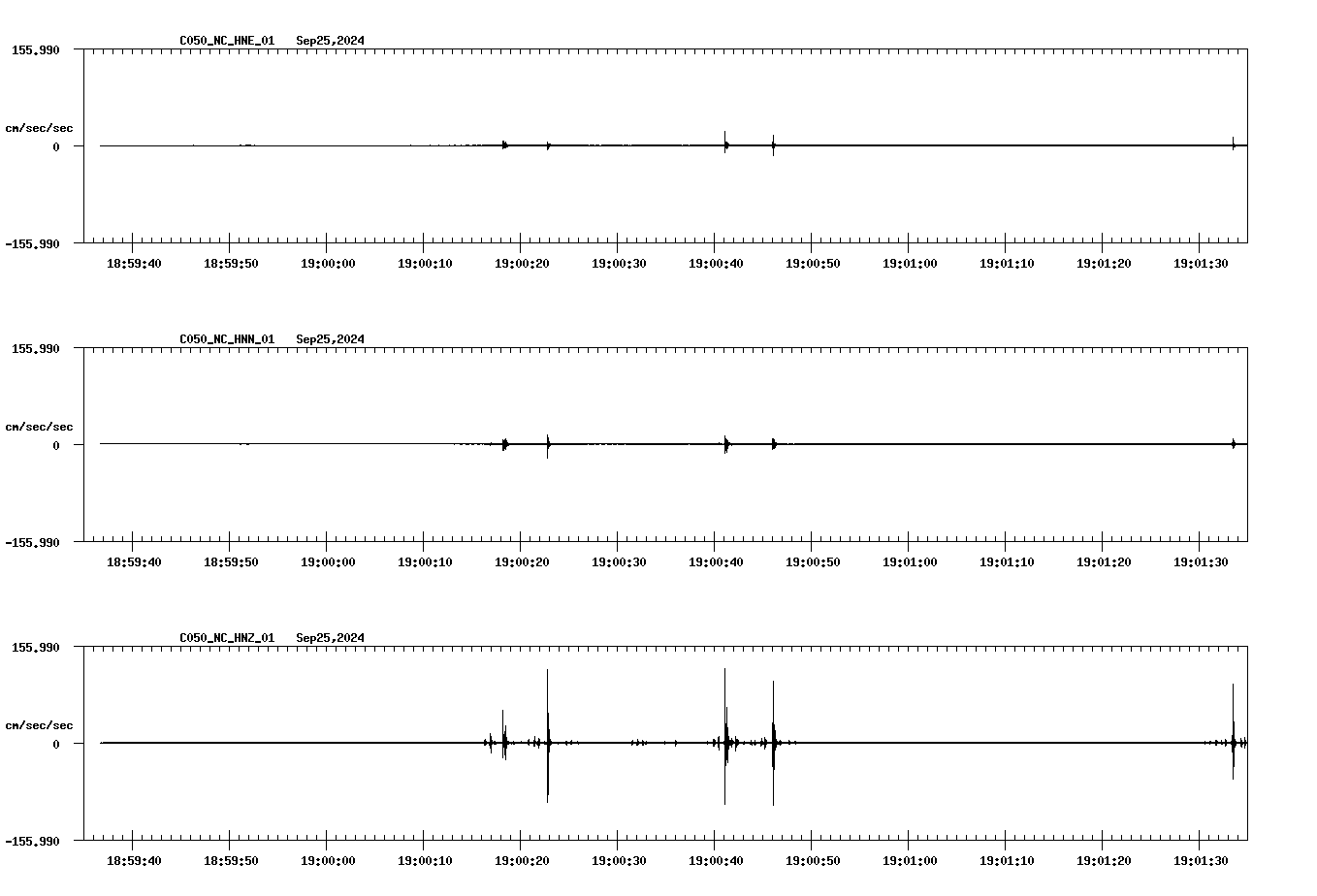 C050_NC_HNE_01 Sep25,2024

155.990

cm/sec/sec

0

-155.990

18:59:40 18:59:50 19:00:00 19:00:10 19:00:20 19:00:30 19:00:40 19:00:50 19:01:00 19:01:10 19:01:20 19:01:30

C050_NC_HNN_01 Sep25,2024

155.990

cm/sec/sec

0

-155.990

18:59:40 18:59:50 19:00:00 19:00:10 19:00:20 19:00:30 19:00:40 19:00:50 19:01:00 19:01:10 19:01:20 19:01:30

C050_NC_HNZ_01 Sep25,2024

155.990

cm/sec/sec

0

-155.990

18:59:40 18:59:50 19:00:00 19:00:10 19:00:20 19:00:30 19:00:40 19:00:50 19:01:00 19:01:10 19:01:20 19:01:30